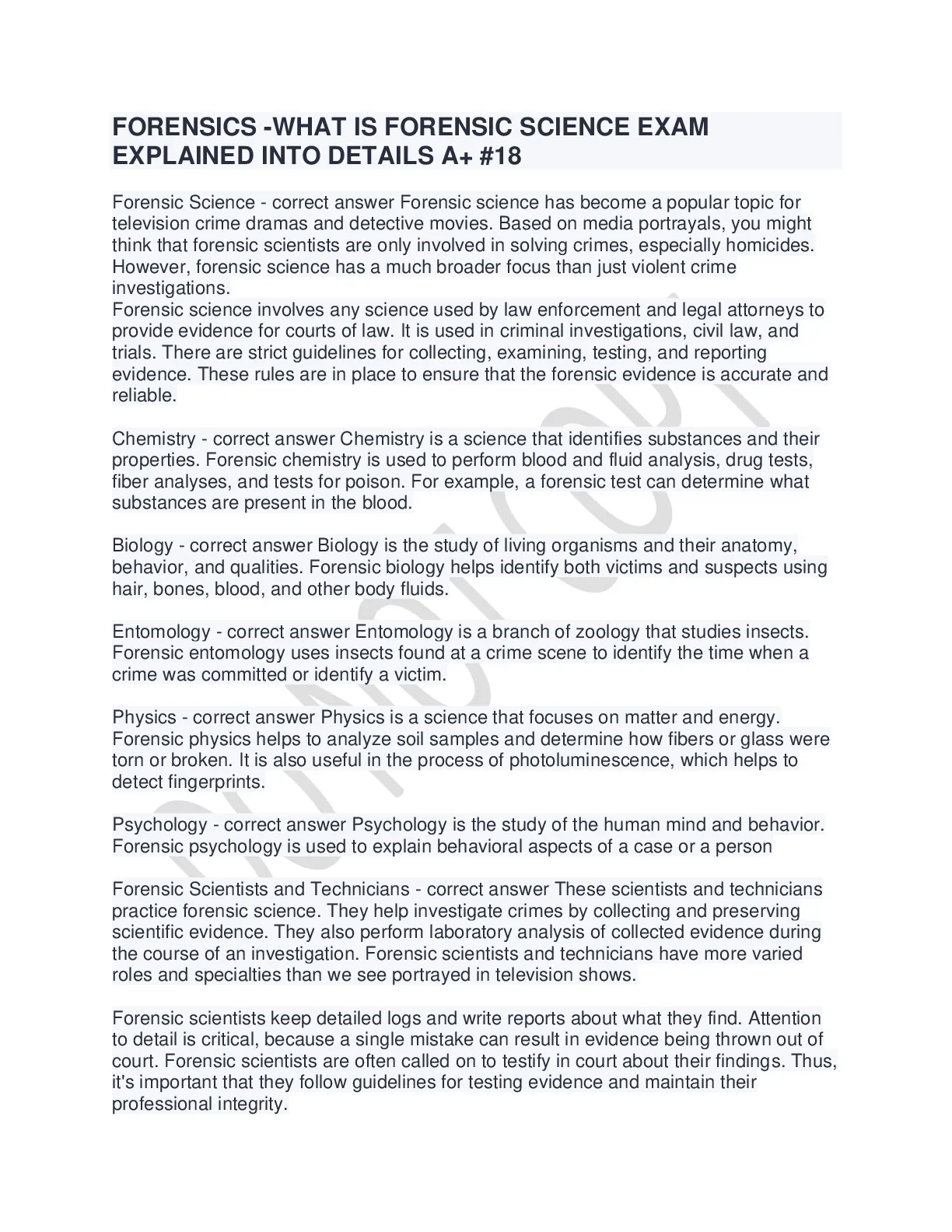 FORENSICS -WHAT IS FORENSIC SCIENCE EXAM EXPLAINED INTO DETAILS A+ #18

Forensic Science - correct answer Forensic science has become a popular topic for television crime dramas and detective movies. Based on media portrayals, you might think that forensic scientists are only involved in solving crimes, especially homicides. However, forensic science has a much broader focus than just violent crime investigations.
Forensic science involves any science used by law enforcement and legal attorneys to provide evidence for courts of law. It is used in criminal investigations, civil law, and trials. There are strict guidelines for collecting, examining, testing, and reporting evidence. These rules are in place to ensure that the forensic evidence is accurate and reliable.

Chemistry - correct answer Chemistry is a science that identifies substances and their properties. Forensic chemistry is used to perform blood and fluid analysis, drug tests, fiber analyses, and tests for poison. For example, a forensic test can determine what substances are present in the blood.

Biology - correct answer Biology is the study of living organisms and their anatomy, behavior, and qualities. Forensic biology helps identify both victims and suspects using hair, bones, blood, and other body fluids.

Entomology - correct answer Entomology is a branch of zoology that studies insects. Forensic entomology uses insects found at a crime scene to identify the time when a crime was committed or identify a victim.

Physics - correct answer Physics is a science that focuses on matter and energy. Forensic physics helps to analyze soil samples and determine how fibers or glass were torn or broken. It is also useful in the process of photoluminescence, which helps to detect fingerprints.

Psychology - correct answer Psychology is the study of the human mind and behavior. Forensic psychology is used to explain behavioral aspects of a case or a person

Forensic Scientists and Technicians - correct answer These scientists and technicians practice forensic science. They help investigate crimes by collecting and preserving scientific evidence. They also perform laboratory analysis of collected evidence during the course of an investigation. Forensic scientists and technicians have more varied roles and specialties than we see portrayed in television shows.

Forensic scientists keep detailed logs and write reports about what they find. Attention to detail is critical, because a single mistake can result in evidence being thrown out of court. Forensic scientists are often called on to testify in court about their findings. Thus, it's important that they follow guidelines for testing evidence and maintain their professional integrity.